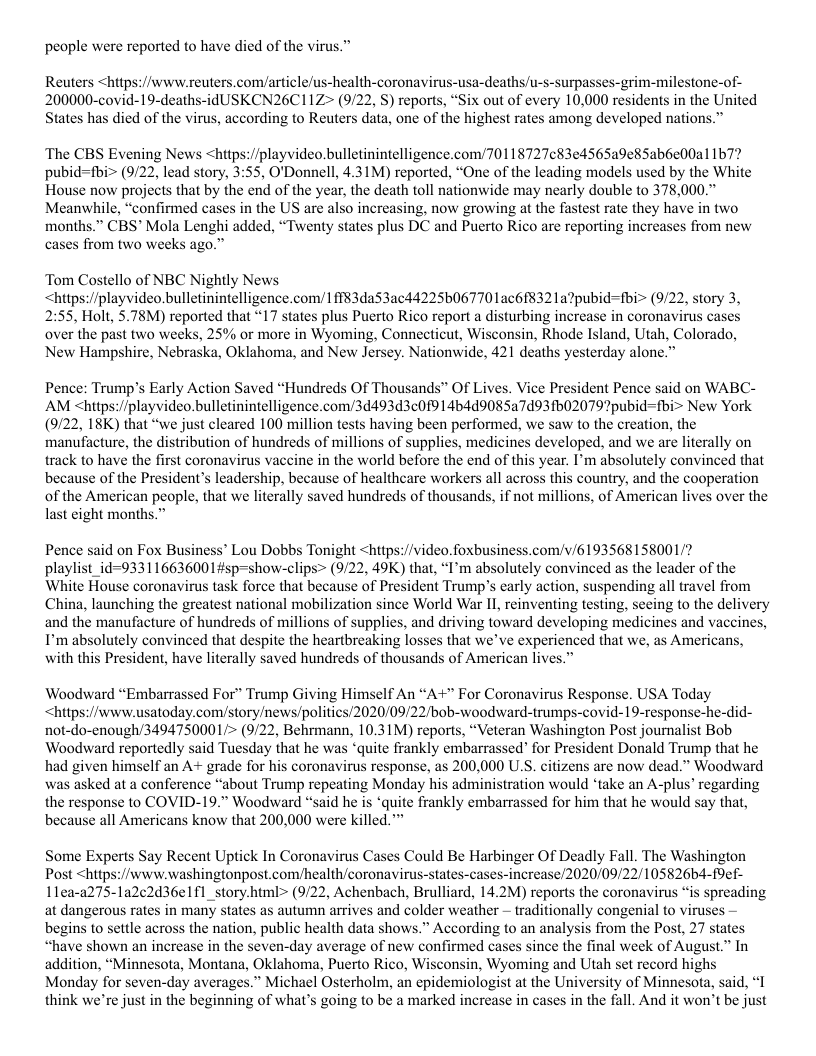 people were reported to have died of the virus.”

Reuters <https://www.reuters.com/article/us-health-coronavirus-usa-deaths/u-s-surpasses-grim-milestone-of-200000-covid-19-deaths-idUSKCN26C11Z> (9/22, S) reports, “Six out of every 10,000 residents in the United States has died of the virus, according to Reuters data, one of the highest rates among developed nations.”

The CBS Evening News <https://playvideo.bulletinintelligence.com/70118727c83e4565a9e85ab6e00a11b7?pubid=fbi> (9/22, lead story, 3:55, O'Donnell, 4.31M) reported, “One of the leading models used by the White House now projects that by the end of the year, the death toll nationwide may nearly double to 378,000.” Meanwhile, “confirmed cases in the US are also increasing, now growing at the fastest rate they have in two months.” CBS’ Mola Lenghi added, “Twenty states plus DC and Puerto Rico are reporting increases from new cases from two weeks ago.”

Tom Costello of NBC Nightly News <https://playvideo.bulletinintelligence.com/1ff83da53ac44225b067701ac6f8321a?pubid=fbi> (9/22, story 3, 2:55, Holt, 5.78M) reported that “17 states plus Puerto Rico report a disturbing increase in coronavirus cases over the past two weeks, 25% or more in Wyoming, Connecticut, Wisconsin, Rhode Island, Utah, Colorado, New Hampshire, Nebraska, Oklahoma, and New Jersey. Nationwide, 421 deaths yesterday alone.”

Pence: Trump’s Early Action Saved “Hundreds Of Thousands” Of Lives. Vice President Pence said on WABC-AM <https://playvideo.bulletinintelligence.com/3d493d3c0f914b4d9085a7d93fb02079?pubid=fbi> New York (9/22, 18K) that “we just cleared 100 million tests having been performed, we saw to the creation, the manufacture, the distribution of hundreds of millions of supplies, medicines developed, and we are literally on track to have the first coronavirus vaccine in the world before the end of this year. I’m absolutely convinced that because of the President’s leadership, because of healthcare workers all across this country, and the cooperation of the American people, that we literally saved hundreds of thousands, if not millions, of American lives over the last eight months.”

Pence said on Fox Business’ Lou Dobbs Tonight <https://video.foxbusiness.com/v/6193568158001/?playlist_id=933116636001#sp=show-clips> (9/22, 49K) that, “I’m absolutely convinced as the leader of the White House coronavirus task force that because of President Trump’s early action, suspending all travel from China, launching the greatest national mobilization since World War II, reinventing testing, seeing to the delivery and the manufacture of hundreds of millions of supplies, and driving toward developing medicines and vaccines, I’m absolutely convinced that despite the heartbreaking losses that we’ve experienced that we, as Americans, with this President, have literally saved hundreds of thousands of American lives.”

Woodward “Embarrassed For” Trump Giving Himself An “A+” For Coronavirus Response. USA Today <https://www.usatoday.com/story/news/politics/2020/09/22/bob-woodward-trumps-covid-19-response-he-did-not-do-enough/3494750001/> (9/22, Behrmann, 10.31M) reports, “Veteran Washington Post journalist Bob Woodward reportedly said Tuesday that he was ‘quite frankly embarrassed’ for President Donald Trump that he had given himself an A+ grade for his coronavirus response, as 200,000 U.S. citizens are now dead.” Woodward was asked at a conference “about Trump repeating Monday his administration would ‘take an A-plus’ regarding the response to COVID-19.” Woodward “said he is ‘quite frankly embarrassed for him that he would say that, because all Americans know that 200,000 were killed.’”

Some Experts Say Recent Uptick In Coronavirus Cases Could Be Harbinger Of Deadly Fall. The Washington Post <https://www.washingtonpost.com/health/coronavirus-states-cases-increase/2020/09/22/105826b4-f9ef-11ea-a275-1a2c2d36e1f1_story.html> (9/22, Achenbach, Brulliard, 14.2M) reports the coronavirus “is spreading at dangerous rates in many states as autumn arrives and colder weather – traditionally congenial to viruses – begins to settle across the nation, public health data shows.” According to an analysis from the Post, 27 states “have shown an increase in the seven-day average of new confirmed cases since the final week of August.” In addition, “Minnesota, Montana, Oklahoma, Puerto Rico, Wisconsin, Wyoming and Utah set record highs Monday for seven-day averages.” Michael Osterholm, an epidemiologist at the University of Minnesota, said, “I think we’re just in the beginning of what’s going to be a marked increase in cases in the fall. And it won’t be just